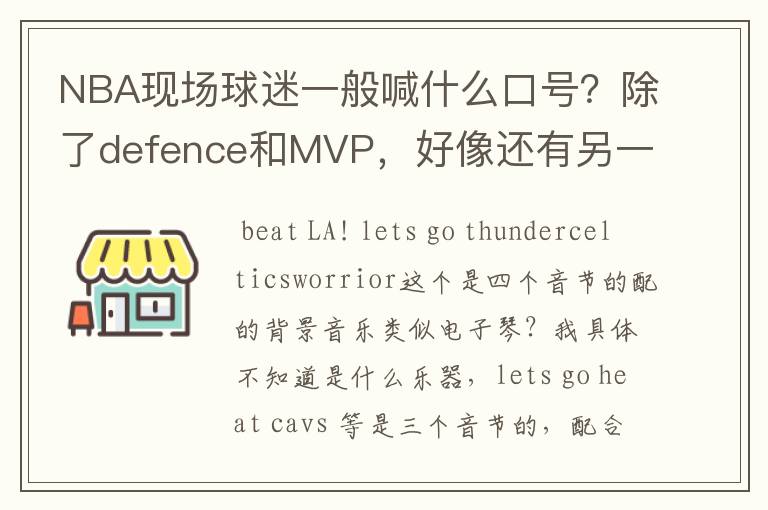 NBA现场球迷一般喊什么口号？除了defence和MVP，好像还有另一

beat LA! lets go thundercelticsworrior这个是四个音节的配的背景音乐类似电子琴？我具体不知道是什么乐器，lets go heat cavs 等是三个音节的，配合